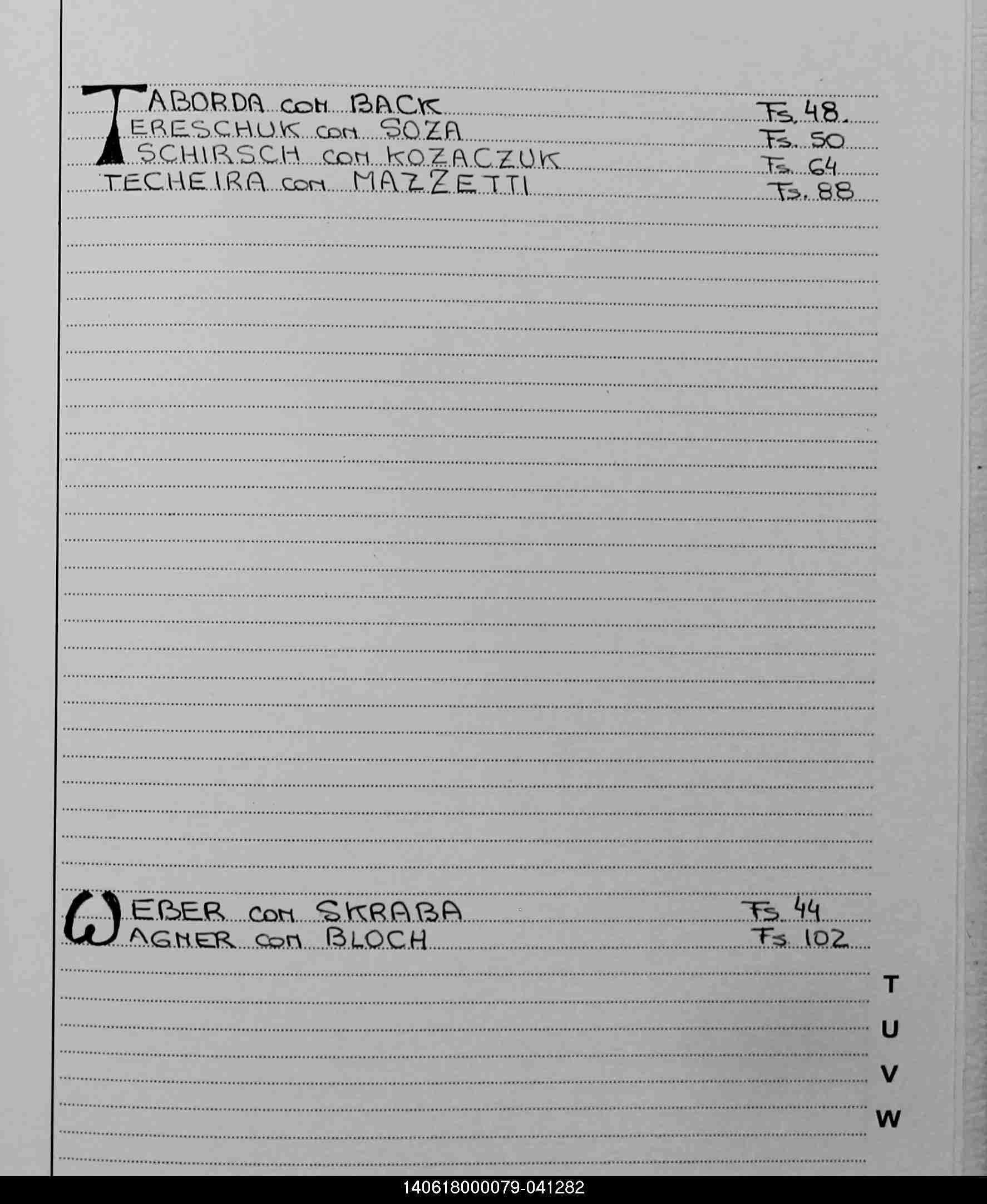 TABORDA con BACK Fs. 48.
TERESCHUK con SOZA Fs. 50
TSCHIRSCH con KOZACZUK Fs. 64
TECHEIRA con MAZZETTI Fs. 88

WEBER con SKRABA Fs. 44
WAGNER con BLOCH Fs. 102

T
U
V
W

140618000079-041282